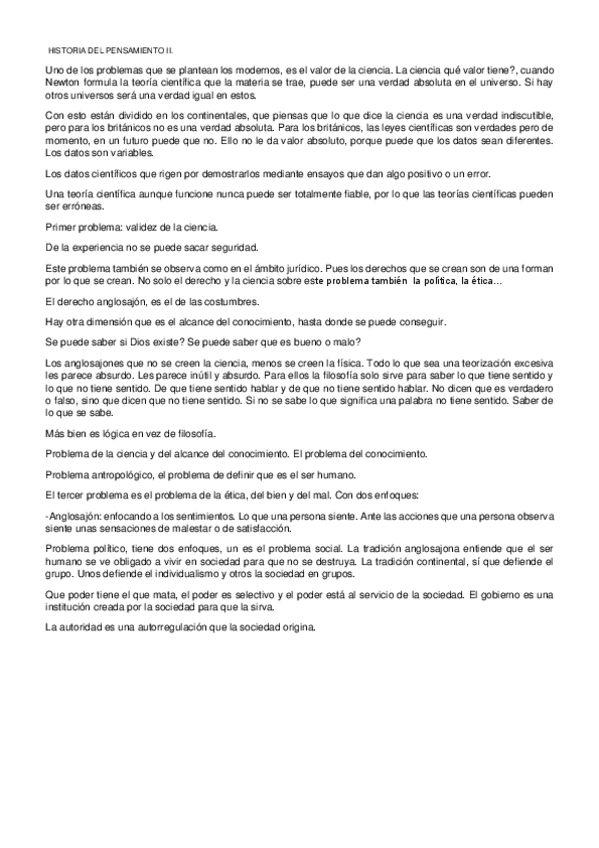 HISTORIA DEL PENSAMIENTO II.

Uno de los problemas que se plantean los modernos, es el valor de la ciencia. La ciencia qué valor tiene?, cuando Newton formula la teoría científica que la materia se trae, puede ser una verdad absoluta en el universo. Si hay otros universos será una verdad igual en estos.

Con esto están dividido en los continentales, que piensas que lo que dice la ciencia es una verdad indiscutible, pero para los británicos no es una verdad absoluta. Para los británicos, las leyes científicas son verdades pero de momento, en un futuro puede que no. Ello no le da valor absoluto, porque puede que los datos sean diferentes. Los datos son variables.

Los datos científicos que rigen por demostrarlos mediante ensayos que dan algo positivo o un error.

Una teoría científica aunque funcione nunca puede ser totalmente fiable, por lo que las teorías científicas pueden ser erróneas.

Primer problema: validez de la ciencia.

De la experiencia no se puede sacar seguridad.

Este problema también se observa como en el ámbito jurídico. Pues los derechos que se crean son de una forman por lo que se crean. No solo el derecho y la ciencia sobre este problema también la política, la ética…

El derecho anglosajón, es el de las costumbres.

Hay otra dimensión que es el alcance del conocimiento, hasta donde se puede conseguir.

Se puede saber si Dios existe? Se puede saber que es bueno o malo?

Los anglosajones que no se creen la ciencia, menos se creen la física. Todo lo que sea una teorización excesiva les parece absurdo. Les parece inútil y absurdo. Para ellos la filosofía solo sirve para saber lo que tiene sentido y lo que no tiene sentido. De que tiene sentido hablar y de que no tiene sentido hablar. No dicen que es verdadero o falso, sino que dicen que no tiene sentido. Si no se sabe lo que significa una palabra no tiene sentido. Saber de lo que se sabe.

Más bien es lógica en vez de filosofía.

Problema de la ciencia y del alcance del conocimiento. El problema del conocimiento.

Problema antropológico, el problema de definir que es el ser humano.

El tercer problema es el problema de la ética, del bien y del mal. Con dos enfoques:

-Anglosajón: enfocando a los sentimientos. Lo que una persona siente. Ante las acciones que una persona observa siente unas sensaciones de malestar o de satisfacción.

Problema político, tiene dos enfoques, un es el problema social. La tradición anglosajona entiende que el ser humano se ve obligado a vivir en sociedad para que no se destruya. La tradición continental, sí que defiende el grupo. Unos defiende el individualismo y otros la sociedad en grupos.

Que poder tiene el que mata, el poder es selectivo y el poder está al servicio de la sociedad. El gobierno es una institución creada por la sociedad para que la sirva.

La autoridad es una autorregulación que la sociedad origina.